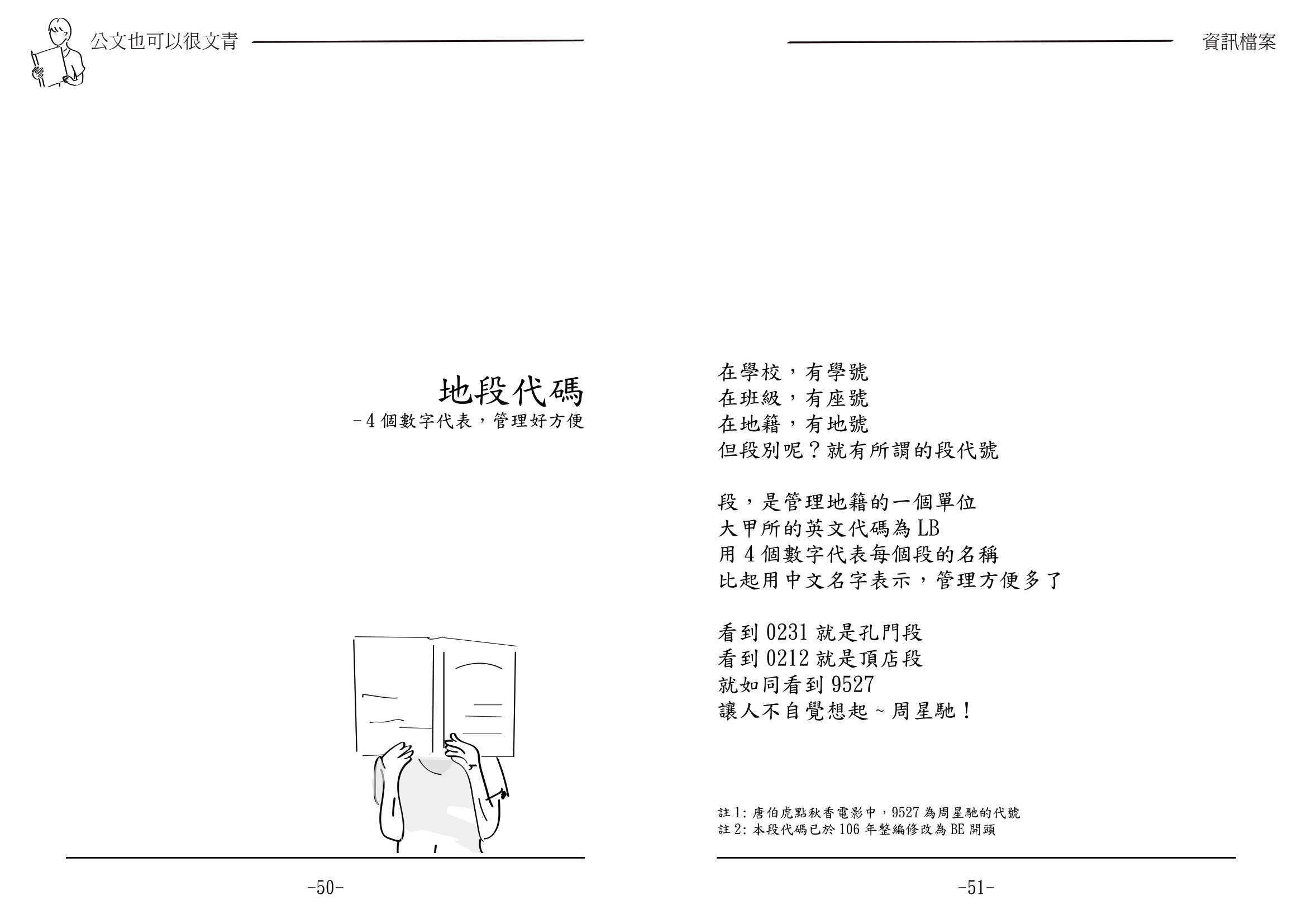 公文也可以很文青

地段代碼
-4個數字代表，管理好方便

-50-

資訊檔案

在學校，有學號
在班級，有座號
在地籍，有地號
但段別呢？就有所謂的段代號

段，是管理地籍的一個單位
大甲所的英文代碼為LB
用4個數字代表每個段的名稱
比起用中文名字表示，管理方便多了

看到0231就是孔門段
看到0212就是頂店段
就如同看到9527
讓人不自覺想起~周星馳！

註1:唐伯虎點秋香電影中，9527為周星馳的代號
註2:本段代碼已於106年整編修改為BE開頭

-51-